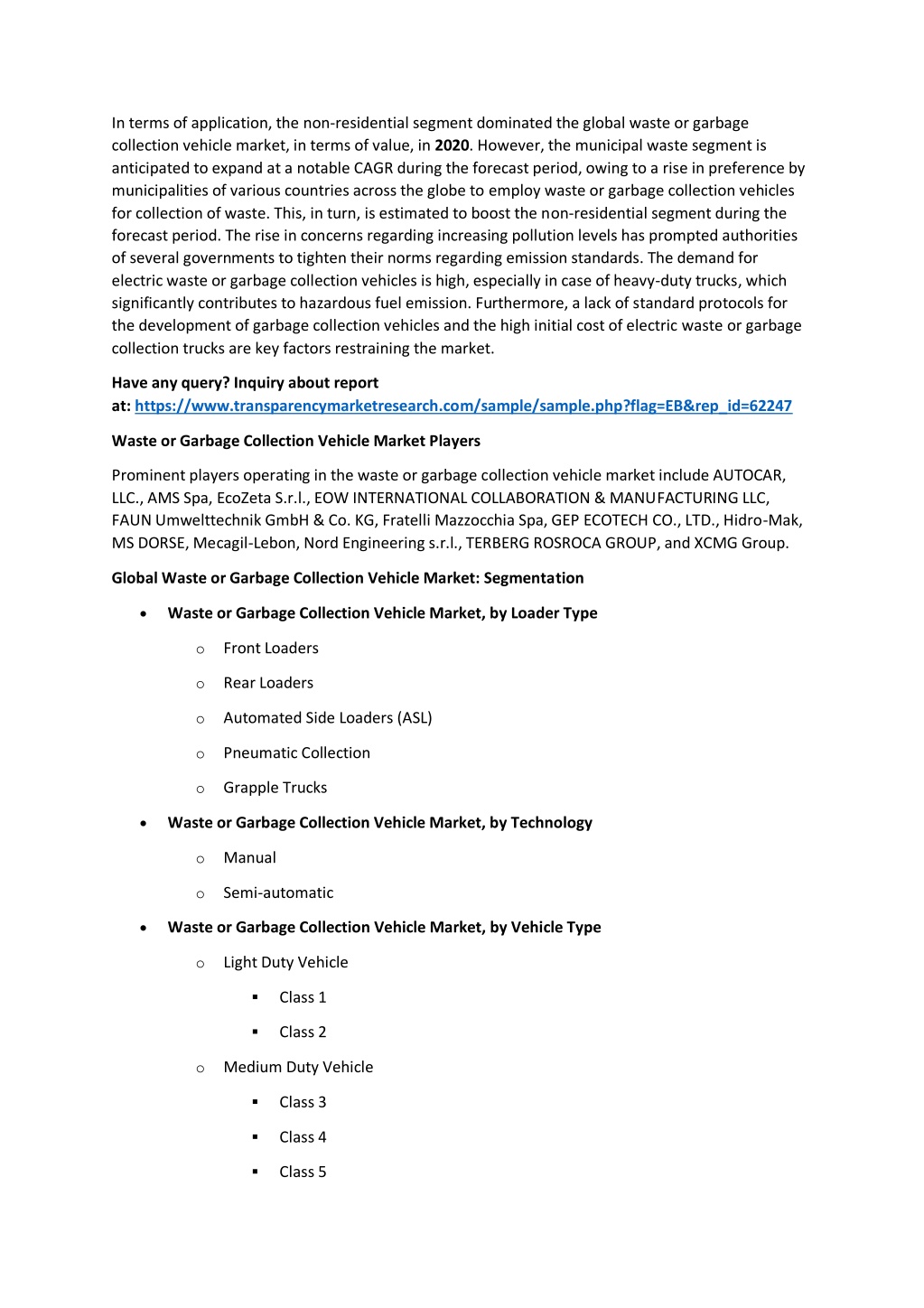 In terms of application, the non-residential segment dominated the global waste or garbage collection vehicle market, in terms of value, in 2020. However, the municipal waste segment is anticipated to expand at a notable CAGR during the forecast period, owing to a rise in preference by municipalities of various countries across the globe to employ waste or garbage collection vehicles for collection of waste. This, in turn, is estimated to boost the non-residential segment during the forecast period. The rise in concerns regarding increasing pollution levels has prompted authorities of several governments to tighten their norms regarding emission standards. The demand for electric waste or garbage collection vehicles is high, especially in case of heavy-duty trucks, which significantly contributes to hazardous fuel emission. Furthermore, a lack of standard protocols for the development of garbage collection vehicles and the high initial cost of electric waste or garbage collection trucks are key factors restraining the market.

Have any query? Inquiry about report at: https://www.transparencymarketresearch.com/sample/sample.php?flag=EB&rep_id=62247

Waste or Garbage Collection Vehicle Market Players

Prominent players operating in the waste or garbage collection vehicle market include AUTOCAR, LLC., AMS Spa, EcoZeta S.r.l., EOW INTERNATIONAL COLLABORATION & MANUFACTURING LLC, FAUN Umwelttechnik GmbH & Co. KG, Fratelli Mazzocchia Spa, GEP ECOTECH CO., LTD., Hidro-Mak, MS DORSE, Mecagil-Lebon, Nord Engineering s.r.l., TERBERG ROSROCA GROUP, and XCMG Group.

Global Waste or Garbage Collection Vehicle Market: Segmentation

• Waste or Garbage Collection Vehicle Market, by Loader Type
  o Front Loaders
  o Rear Loaders
  o Automated Side Loaders (ASL)
  o Pneumatic Collection
  o Grapple Trucks
• Waste or Garbage Collection Vehicle Market, by Technology
  o Manual
  o Semi-automatic
• Waste or Garbage Collection Vehicle Market, by Vehicle Type
  o Light Duty Vehicle
    ▪ Class 1
    ▪ Class 2
  o Medium Duty Vehicle
    ▪ Class 3
    ▪ Class 4
    ▪ Class 5